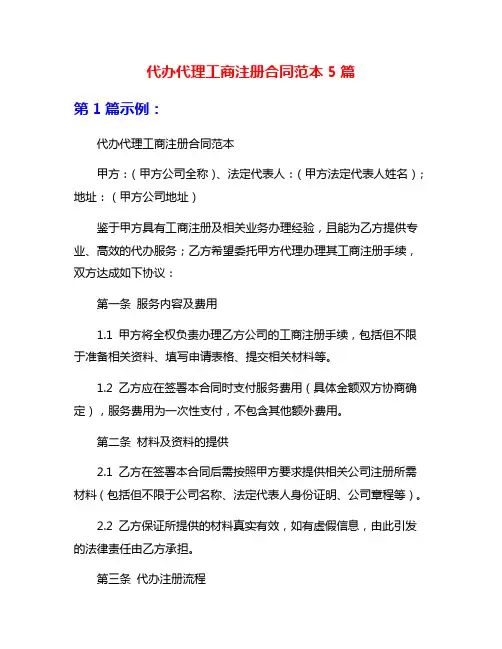 代办代理工商注册合同范本 5 篇

第 1 篇示例：

代办代理工商注册合同范本

甲方：（甲方公司全称）、法定代表人：（甲方法定代表人姓名）；地址：（甲方公司地址）

鉴于甲方具有工商注册及相关业务办理经验，且能为乙方提供专业、高效的代办服务；乙方希望委托甲方代理办理其工商注册手续，双方达成如下协议：

第一条 服务内容及费用

1.1 甲方将全权负责办理乙方公司的工商注册手续，包括但不限于准备相关资料、填写申请表格、提交相关材料等。

1.2 乙方应在签署本合同时支付服务费用（具体金额双方协商确定），服务费用为一次性支付，不包含其他额外费用。

第二条 材料及资料的提供

2.1 乙方在签署本合同后需按照甲方要求提供相关公司注册所需材料（包括但不限于公司名称、法定代表人身份证明、公司章程等）。

2.2 乙方保证所提供的材料真实有效，如有虚假信息，由此引发的法律责任由乙方承担。

第三条 代办注册流程